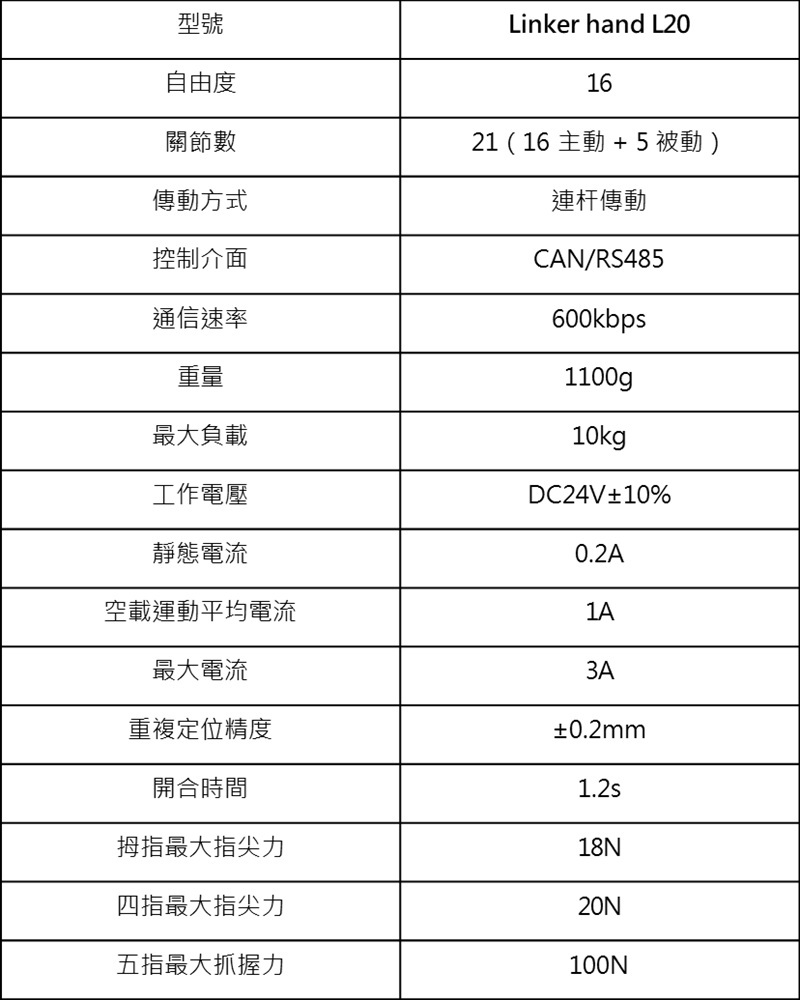 | 型號 | Linker hand L20 |
|---|---|
| 自由度 | 16 |
| 關節數 | 21（16 主動 + 5 被動） |
| 傳動方式 | 連杆傳動 |
| 控制介面 | CAN/RS485 |
| 通信速率 | 600kbps |
| 重量 | 1100g |
| 最大負載 | 10kg |
| 工作電壓 | DC24V±10% |
| 靜態電流 | 0.2A |
| 空載運動平均電流 | 1A |
| 最大電流 | 3A |
| 重複定位精度 | ±0.2mm |
| 開合時間 | 1.2s |
| 拇指最大指尖力 | 18N |
| 四指最大指尖力 | 20N |
| 五指最大抓握力 | 100N |